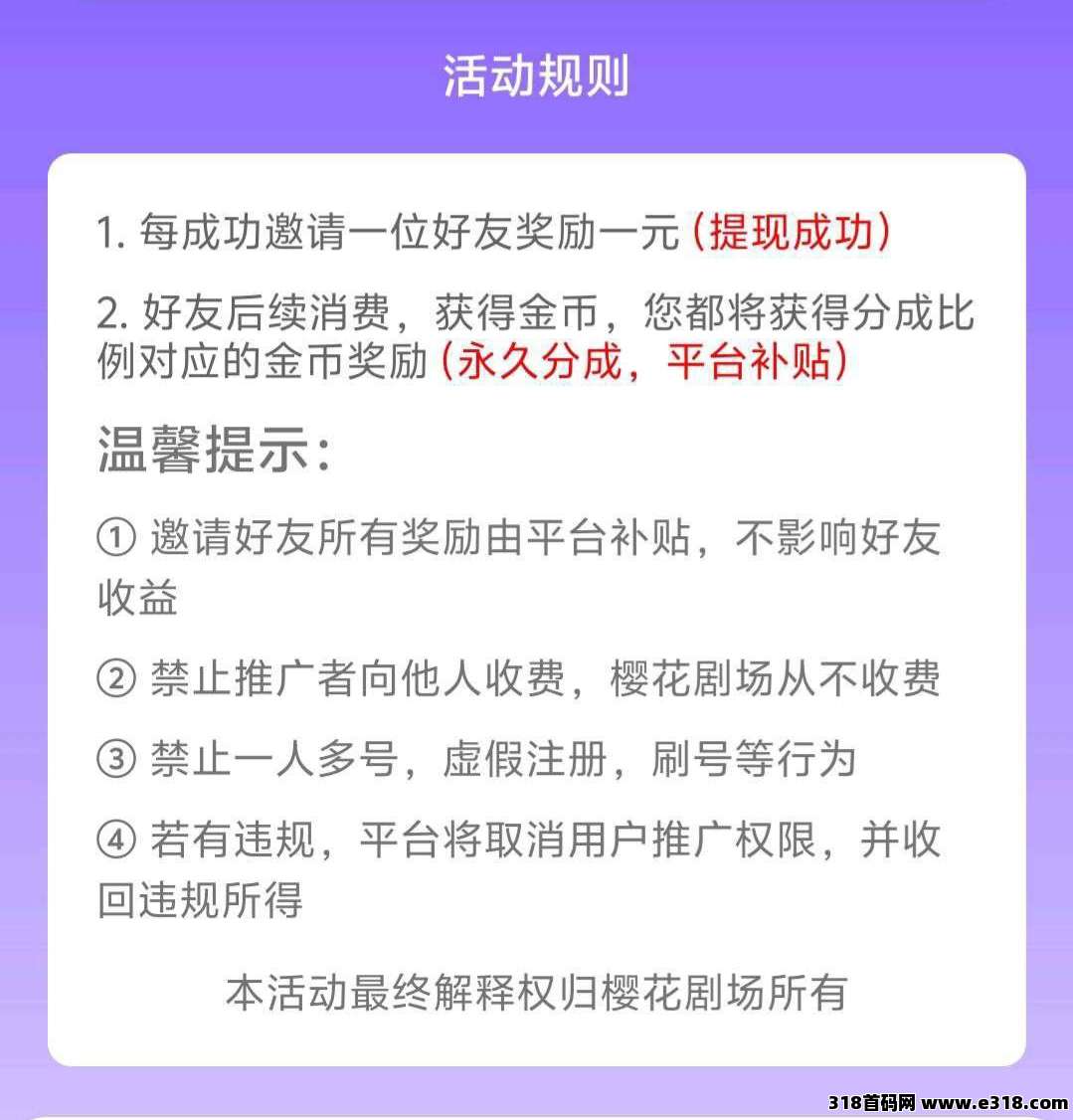 活动规则

1. 每成功邀请一位好友奖励一元（提现成功）

2. 好友后续消费，获得金币，您都将获得分成比例对应的金币奖励（永久分成，平台补贴）

温馨提示：

① 邀请好友所有奖励由平台补贴，不影响好友收益

② 禁止推广者向他人收费，樱花剧场从不收费

③ 禁止一人多号，虚假注册，刷号等行为

④ 若有违规，平台将取消用户推广权限，并收回违规所得

本活动最终解释权归樱花剧场所有

318首码网 www.e318.com